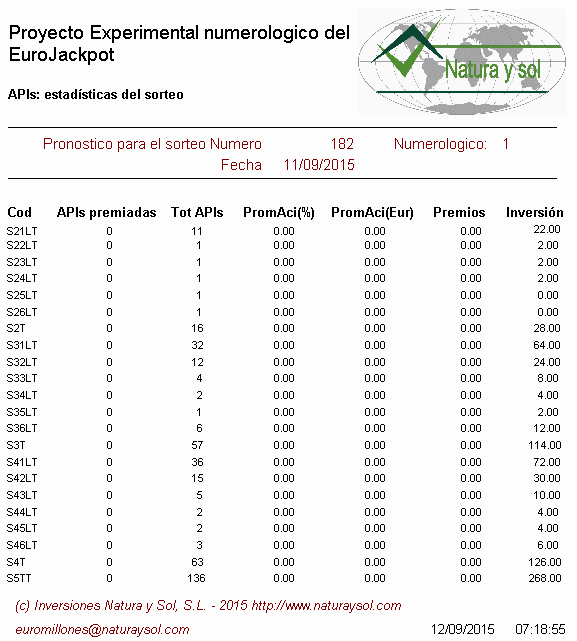 Proyecto Experimental numerologico del EuroJackpot

Natura y sol

APIs: estadísticas del sorteo

Pronostico para el sorteo Numero 182 Numerologico: 1
Fecha 11/09/2015

| Cod | APIs premiadas | Tot APIs | PromAci(%) | PromAci(Eur) | Premios | Inversión |
|---|---|---|---|---|---|---|
| S21LT | 0 | 11 | 0.00 | 0.00 | 0.00 | 22.00 |
| S22LT | 0 | 1 | 0.00 | 0.00 | 0.00 | 2.00 |
| S23LT | 0 | 1 | 0.00 | 0.00 | 0.00 | 2.00 |
| S24LT | 0 | 1 | 0.00 | 0.00 | 0.00 | 2.00 |
| S25LT | 0 | 1 | 0.00 | 0.00 | 0.00 | 0.00 |
| S26LT | 0 | 1 | 0.00 | 0.00 | 0.00 | 0.00 |
| S2T | 0 | 16 | 0.00 | 0.00 | 0.00 | 28.00 |
| S31LT | 0 | 32 | 0.00 | 0.00 | 0.00 | 64.00 |
| S32LT | 0 | 12 | 0.00 | 0.00 | 0.00 | 24.00 |
| S33LT | 0 | 4 | 0.00 | 0.00 | 0.00 | 8.00 |
| S34LT | 0 | 2 | 0.00 | 0.00 | 0.00 | 4.00 |
| S35LT | 0 | 1 | 0.00 | 0.00 | 0.00 | 2.00 |
| S36LT | 0 | 6 | 0.00 | 0.00 | 0.00 | 12.00 |
| S3T | 0 | 57 | 0.00 | 0.00 | 0.00 | 114.00 |
| S41LT | 0 | 36 | 0.00 | 0.00 | 0.00 | 72.00 |
| S42LT | 0 | 15 | 0.00 | 0.00 | 0.00 | 30.00 |
| S43LT | 0 | 5 | 0.00 | 0.00 | 0.00 | 10.00 |
| S44LT | 0 | 2 | 0.00 | 0.00 | 0.00 | 4.00 |
| S45LT | 0 | 2 | 0.00 | 0.00 | 0.00 | 4.00 |
| S46LT | 0 | 3 | 0.00 | 0.00 | 0.00 | 6.00 |
| S4T | 0 | 63 | 0.00 | 0.00 | 0.00 | 126.00 |
| S5TT | 0 | 136 | 0.00 | 0.00 | 0.00 | 268.00 |

(c) Inversiones Natura y Sol, S.L. - 2015 http://www.naturaysol.com

euromillones@naturaysol.com 12/09/2015 07:18:55